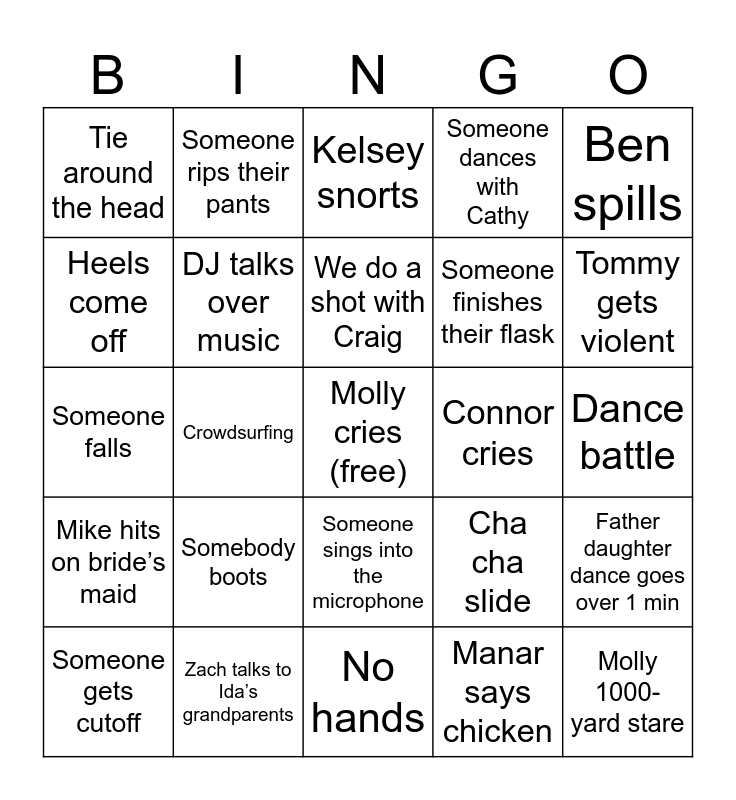 | B | I | N | G | O |
|---|---|---|---|---|
| Tie around the head | Someone rips their pants | Kelsey snorts | Someone dances with Cathy | Ben spills |
| Heels come off | DJ talks over music | We do a shot with Craig | Someone finishes their flask | Tommy gets violent |
| Someone falls | Crowdsurfing | Molly cries (free) | Connor cries | Dance battle |
| Mike hits on bride's maid | Somebody boots | Someone sings into the microphone | Cha cha slide | Father daughter dance goes over 1 min |
| Someone gets cutoff | Zach talks to Ida's grandparents | No hands | Manar says chicken | Molly 1000-yard stare |